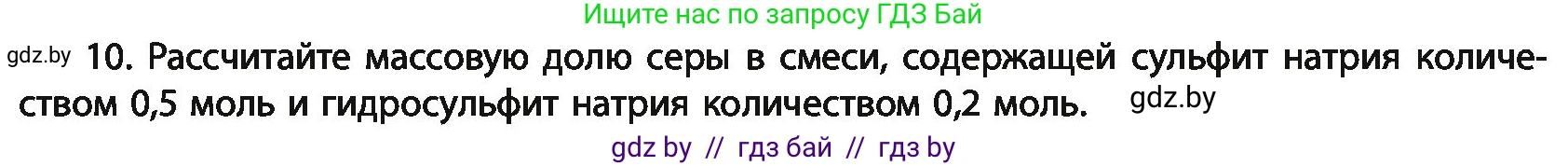 Ищите нас по запросу ГДЗ Бай

gdz.by 10. Рассчитайте массовую долю серы в смеси, содержащей сульфит натрия количеством 0,5 моль и гидросульфит натрия количеством 0,2 моль. gdz.by

gdz by // гдз бай // гдз by